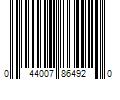 0 44007 86492 0